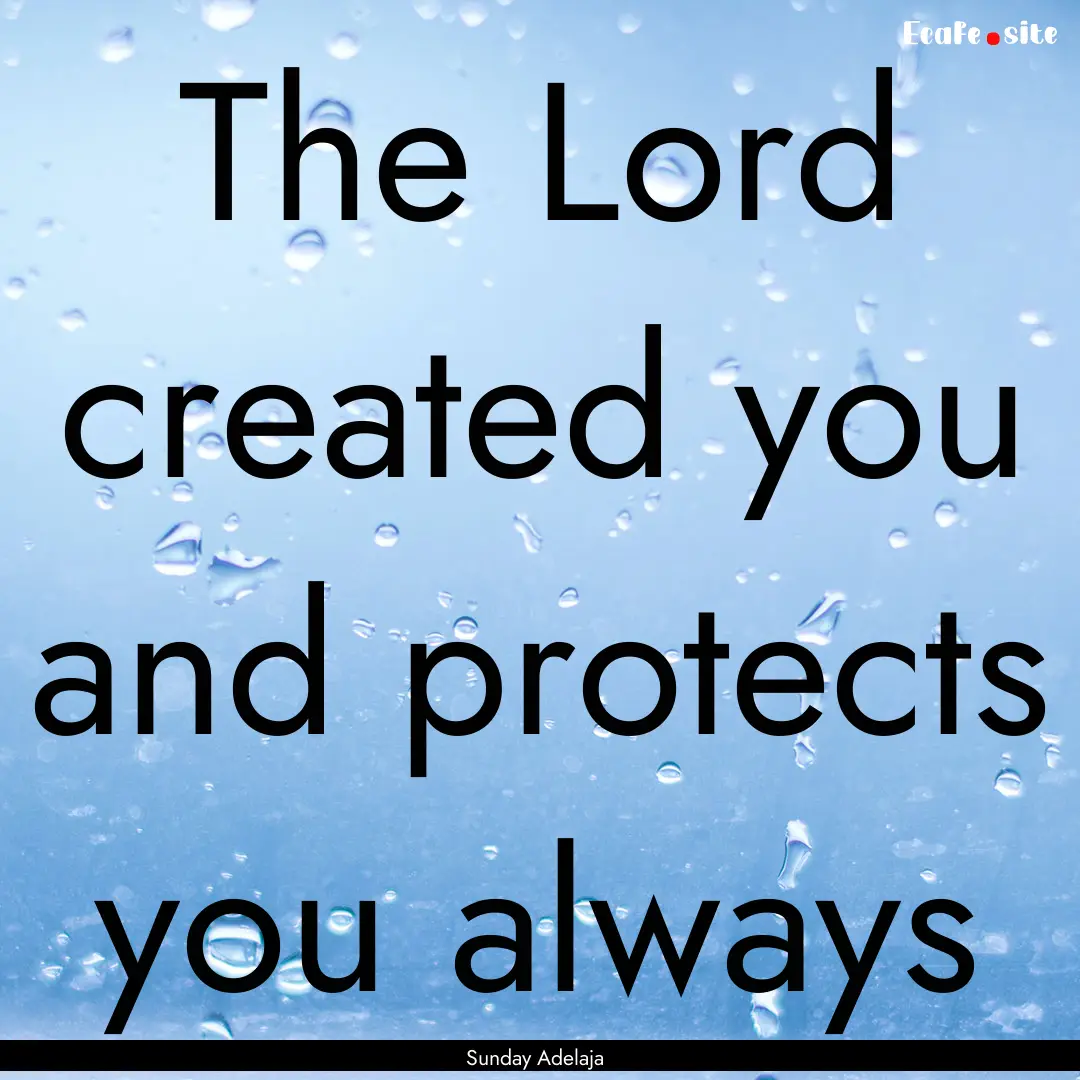 EcaFe.site

The Lord created you and protects you always

Sunday Adelaja